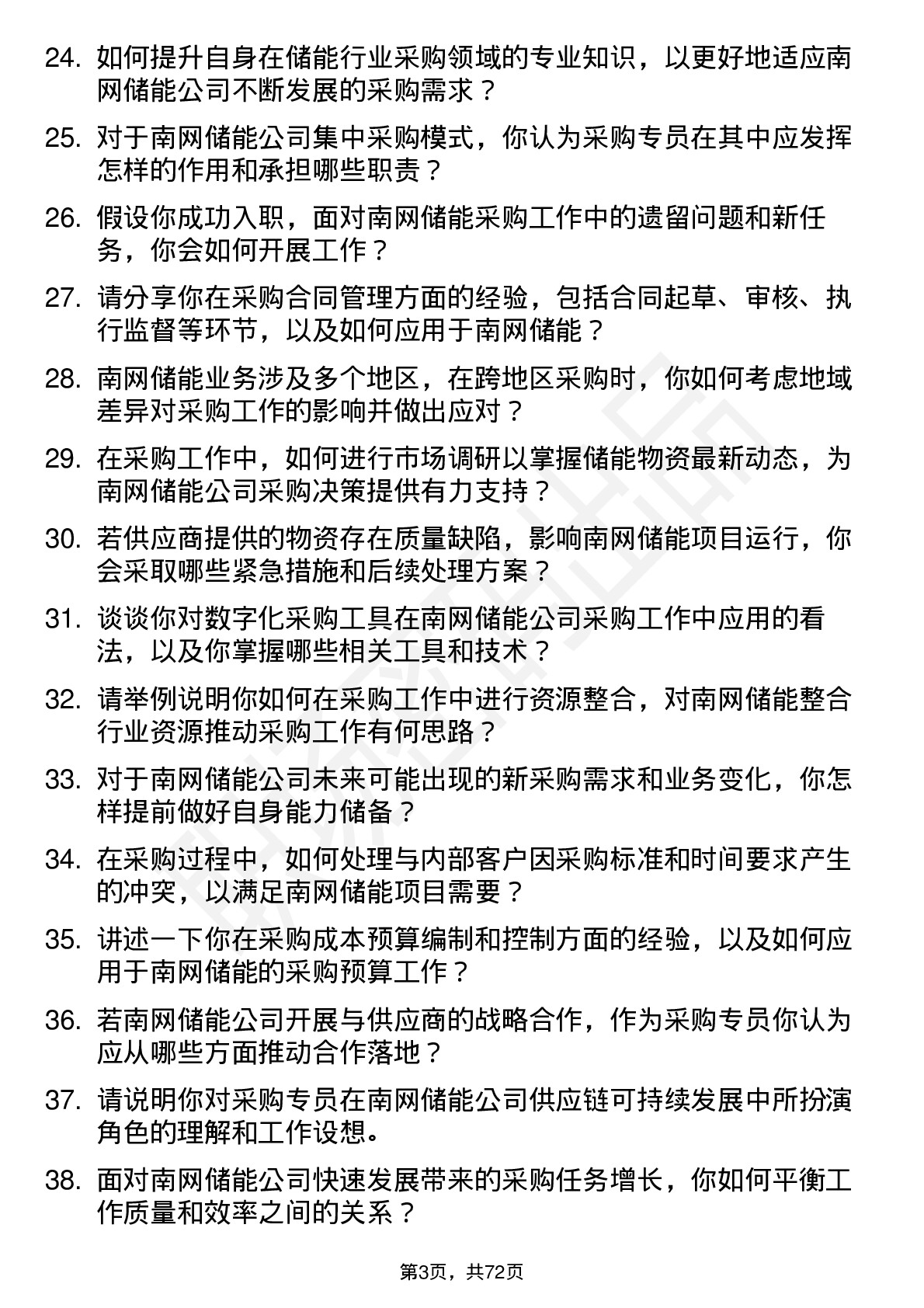 24. 如何提升自身在储能行业采购领域的专业知识，以更好地适应南网储能公司不断发展的采购需求？

25. 对于南网储能公司集中采购模式，你认为采购专员在其中应发挥怎样的作用和承担哪些职责？

26. 假设你成功入职，面对南网储能采购工作中的遗留问题和新任务，你会如何开展工作？

27. 请分享你在采购合同管理方面的经验，包括合同起草、审核、执行监督等环节，以及如何应用于南网储能？

28. 南网储能业务涉及多个地区，在跨地区采购时，你如何考虑地域差异对采购工作的影响并做出应对？

29. 在采购工作中，如何进行市场调研以掌握储能物资最新动态，为南网储能公司采购决策提供有力支持？

30. 若供应商提供的物资存在质量缺陷，影响南网储能项目运行，你会采取哪些紧急措施和后续处理方案？

31. 谈谈你对数字化采购工具在南网储能公司采购工作中应用的看法，以及你掌握哪些相关工具和技术？

32. 请举例说明你如何在采购工作中进行资源整合，对南网储能整合行业资源推动采购工作有何思路？

33. 对于南网储能公司未来可能出现的新采购需求和业务变化，你怎样提前做好自身能力储备？

34. 在采购过程中，如何处理与内部客户因采购标准和时间要求产生的冲突，以满足南网储能项目需要？

35. 讲述一下你在采购成本预算编制和控制方面的经验，以及如何应用于南网储能的采购预算工作？

36. 若南网储能公司开展与供应商的战略合作，作为采购专员你认为应从哪些方面推动合作落地？

37. 请说明你对采购专员在南网储能公司供应链可持续发展中所扮演角色的理解和工作设想。

38. 面对南网储能公司快速发展带来的采购任务增长，你如何平衡工作质量和效率之间的关系？

第3页，共72页